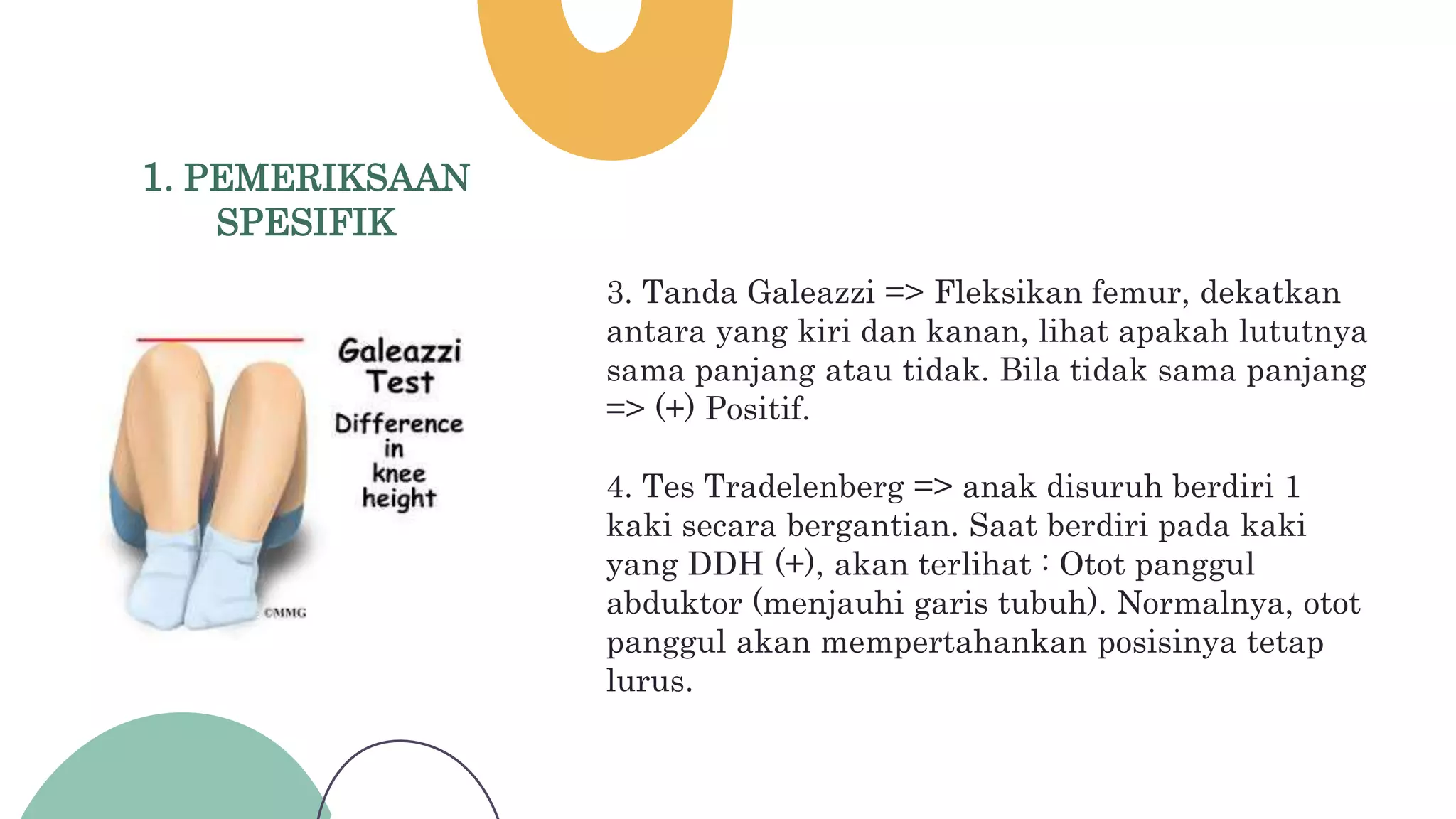 1. PEMERIKSAAN SPESIFIK

Galeazzi Test

Difference in knee height

©MMG

3. Tanda Galeazzi => Fleksikan femur, dekatkan antara yang kiri dan kanan, lihat apakah lututnya sama panjang atau tidak. Bila tidak sama panjang => (+) Positif.

4. Tes Tradelenberg => anak disuruh berdiri 1 kaki secara bergantian. Saat berdiri pada kaki yang DDH (+), akan terlihat : Otot panggul abduktor (menjauhi garis tubuh). Normalnya, otot panggul akan mempertahankan posisinya tetap lurus.